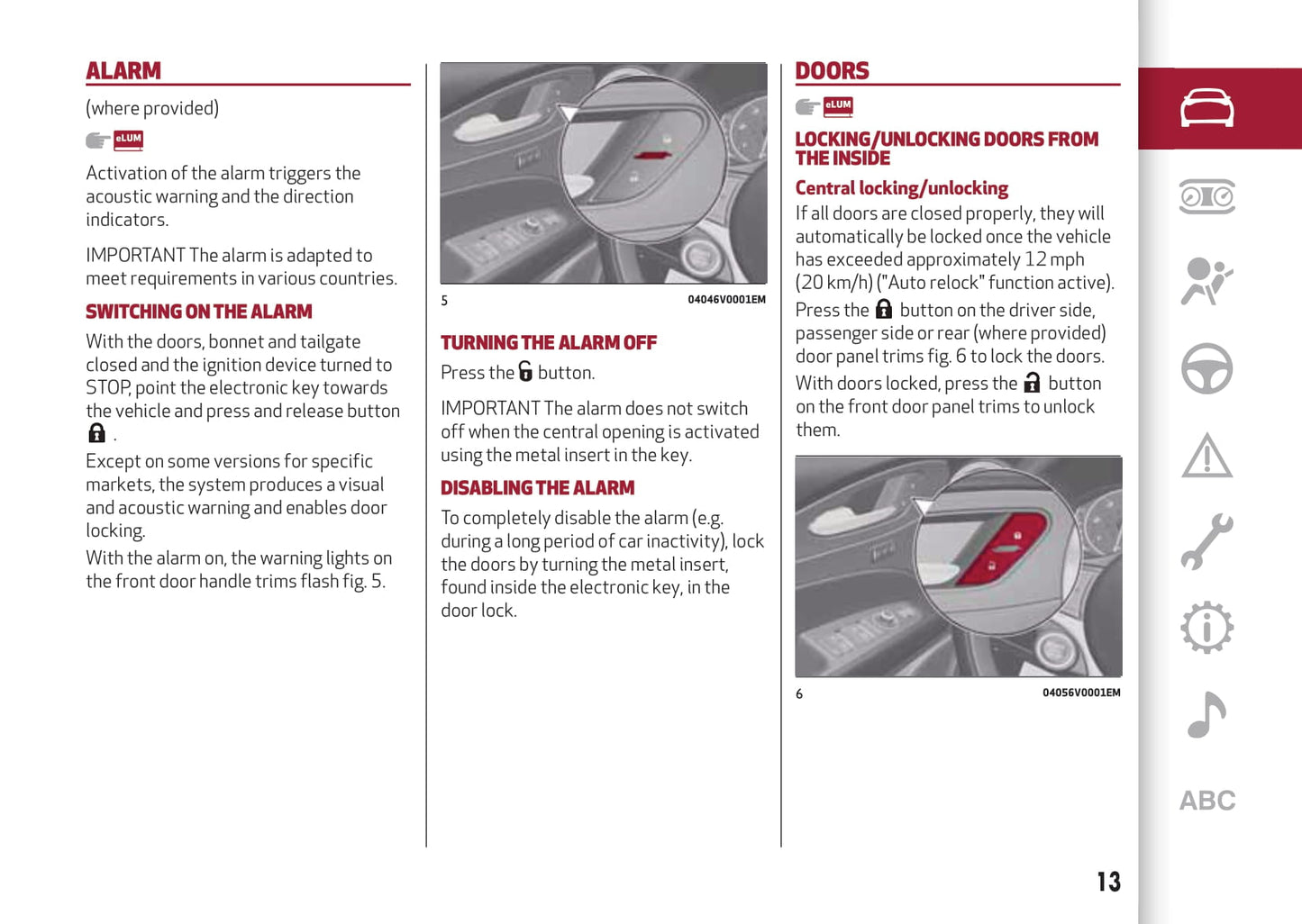 ALARM

(where provided)

eLUM

Activation of the alarm triggers the acoustic warning and the direction indicators.

IMPORTANT The alarm is adapted to meet requirements in various countries.

SWITCHING ON THE ALARM

With the doors, bonnet and tailgate closed and the ignition device turned to STOP, point the electronic key towards the vehicle and press and release button .

Except on some versions for specific markets, the system produces a visual and acoustic warning and enables door locking.

With the alarm on, the warning lights on the front door handle trims flash fig. 5.

5 04046V0001EM

TURNING THE ALARM OFF

Press the button.

IMPORTANT The alarm does not switch off when the central opening is activated using the metal insert in the key.

DISABLING THE ALARM

To completely disable the alarm (e.g. during a long period of car inactivity), lock the doors by turning the metal insert, found inside the electronic key, in the door lock.

DOORS

eLUM

LOCKING/UNLOCKING DOORS FROM THE INSIDE

Central locking/unlocking

If all doors are closed properly, they will automatically be locked once the vehicle has exceeded approximately 12 mph (20 km/h) ("Auto relock" function active).

Press the button on the driver side, passenger side or rear (where provided) door panel trims fig. 6 to lock the doors.

With doors locked, press the button on the front door panel trims to unlock them.

6 04056V0001EM

ABC

13